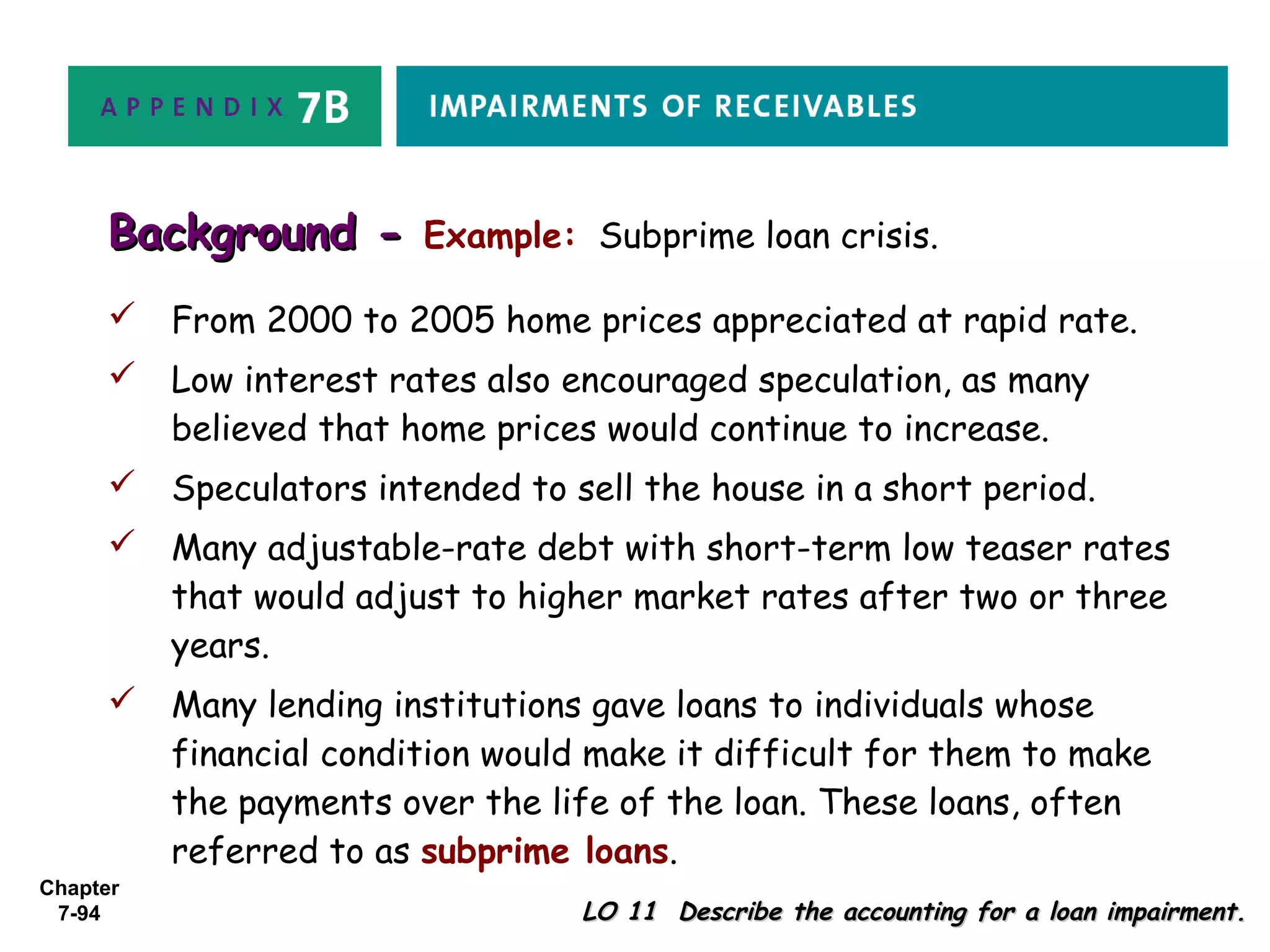 APPENDIX 7B

IMPAIRMENTS OF RECEIVABLES

Background - Example: Subprime loan crisis.

✓ From 2000 to 2005 home prices appreciated at rapid rate.

✓ Low interest rates also encouraged speculation, as many believed that home prices would continue to increase.

✓ Speculators intended to sell the house in a short period.

✓ Many adjustable-rate debt with short-term low teaser rates that would adjust to higher market rates after two or three years.

✓ Many lending institutions gave loans to individuals whose financial condition would make it difficult for them to make the payments over the life of the loan. These loans, often referred to as subprime loans.

Chapter 7-94

LO 11 Describe the accounting for a loan impairment.